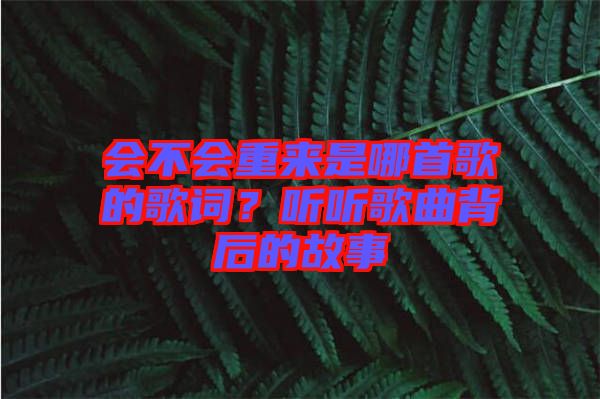 会不会重来是哪首歌的歌词？听听歌曲背后的故事